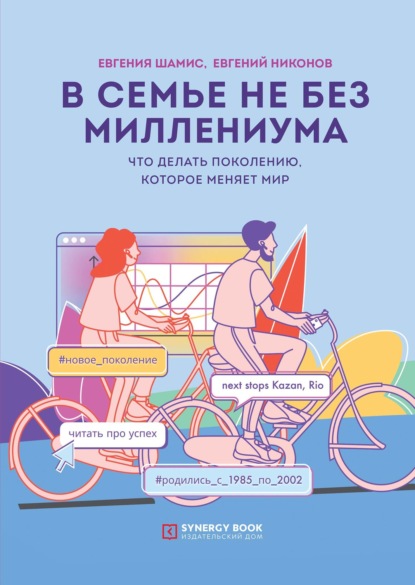 ЕВГЕНИЯ ШАМИС, ЕВГЕНИЙ НИКОНОВ

В СЕМЬЕ НЕ БЕЗ МИЛЛЕНИУМА

ЧТО ДЕЛАТЬ ПОКОЛЕНИЮ, КОТОРОЕ МЕНЯЕТ МИР

#новое_поколение

next stops Kazan, Rio

читать про успех

#родились_с_1985_по_2002

SYNERGY BOOK
ИЗДАТЕЛЬСКИЙ ДОМ